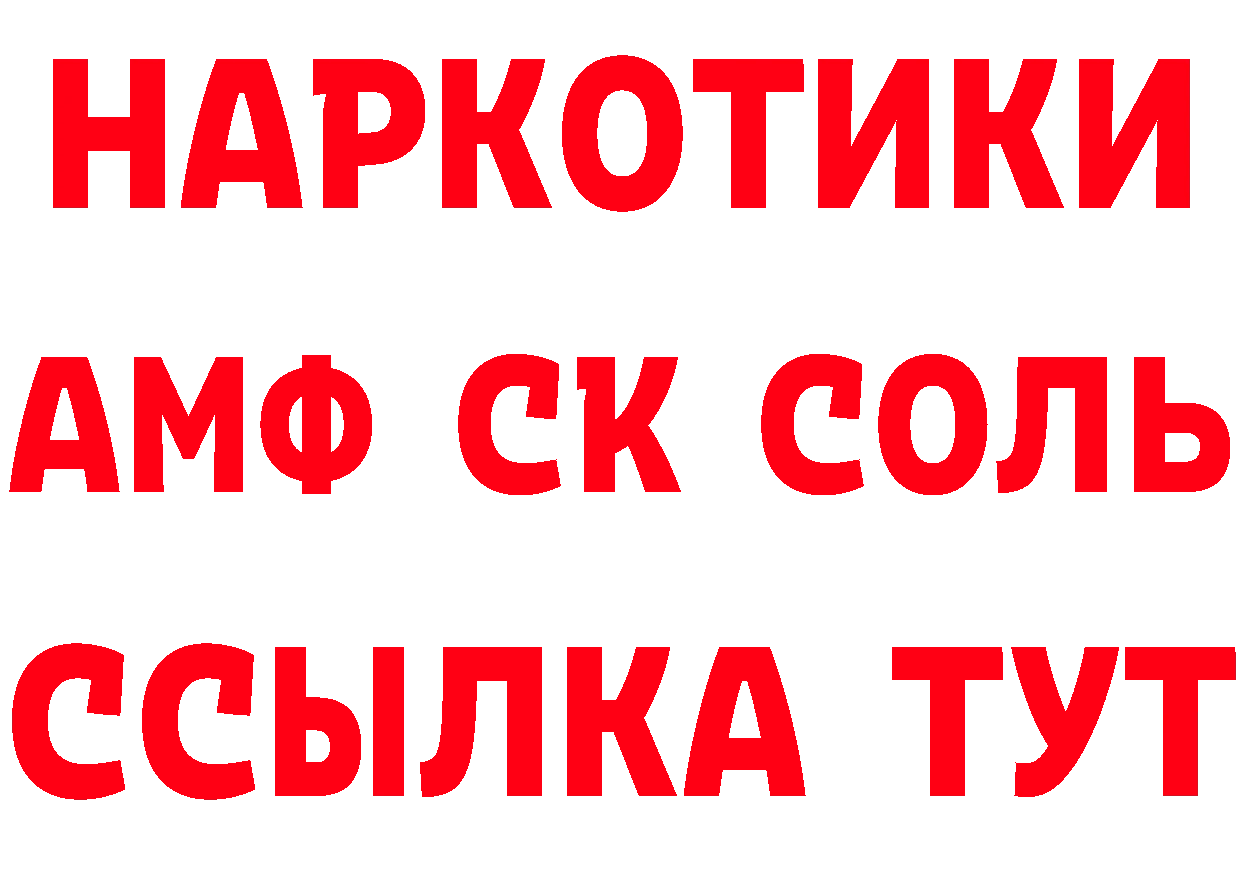 НАРКОТИКИ

АМФ СК СОЛЬ

ССЫЛКА ТУТ